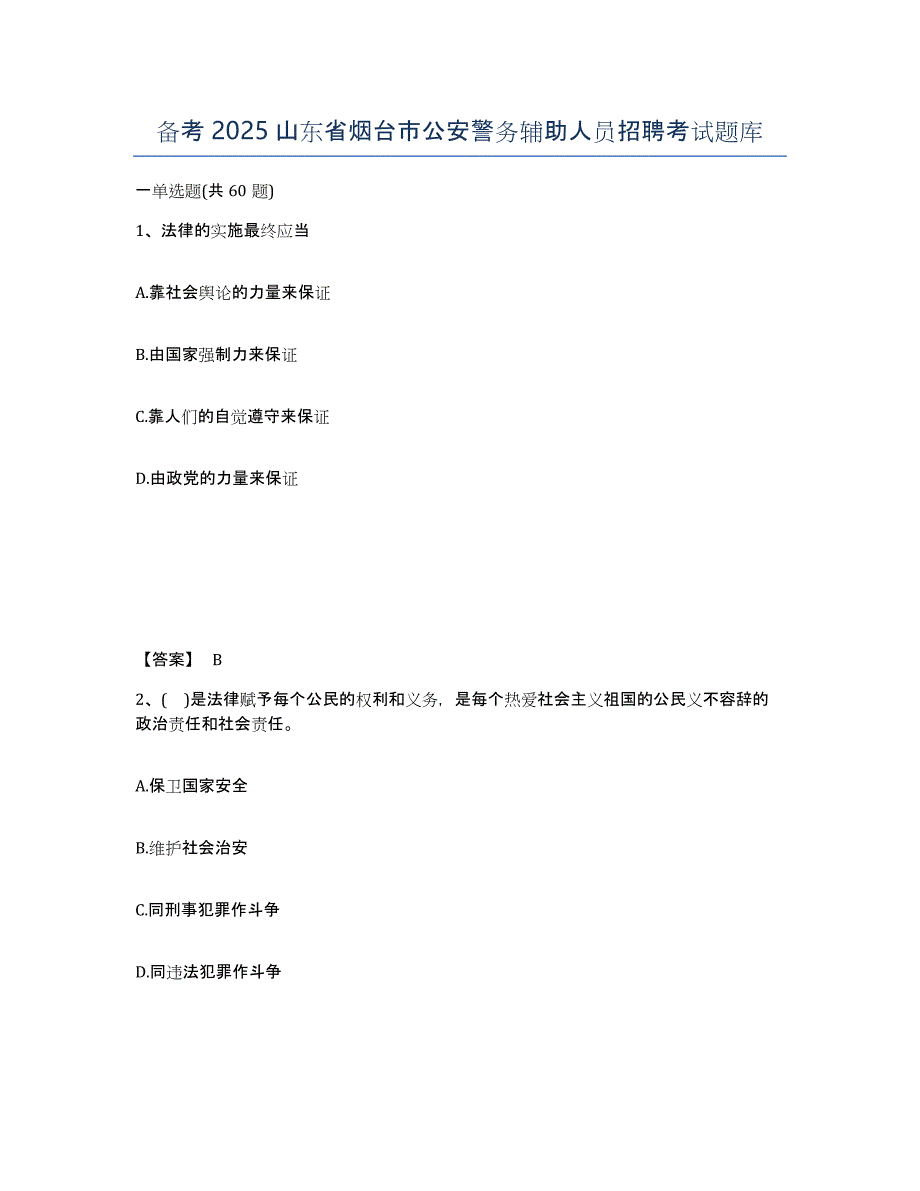 备考 2025 山东省烟台市公安警务辅助人员招聘考试题库

一单选题(共 60 题)

1、法律的实施最终应当

A.靠社会舆论的力量来保证

B.由国家强制力来保证

C.靠人们的自觉遵守来保证

D.由政党的力量来保证

【答案】 B

2、( )是法律赋予每个公民的权利和义务，是每个热爱社会主义祖国的公民义不容辞的政治责任和社会责任。

A.保卫国家安全

B.维护社会治安

C.同刑事犯罪作斗争

D.同违法犯罪作斗争